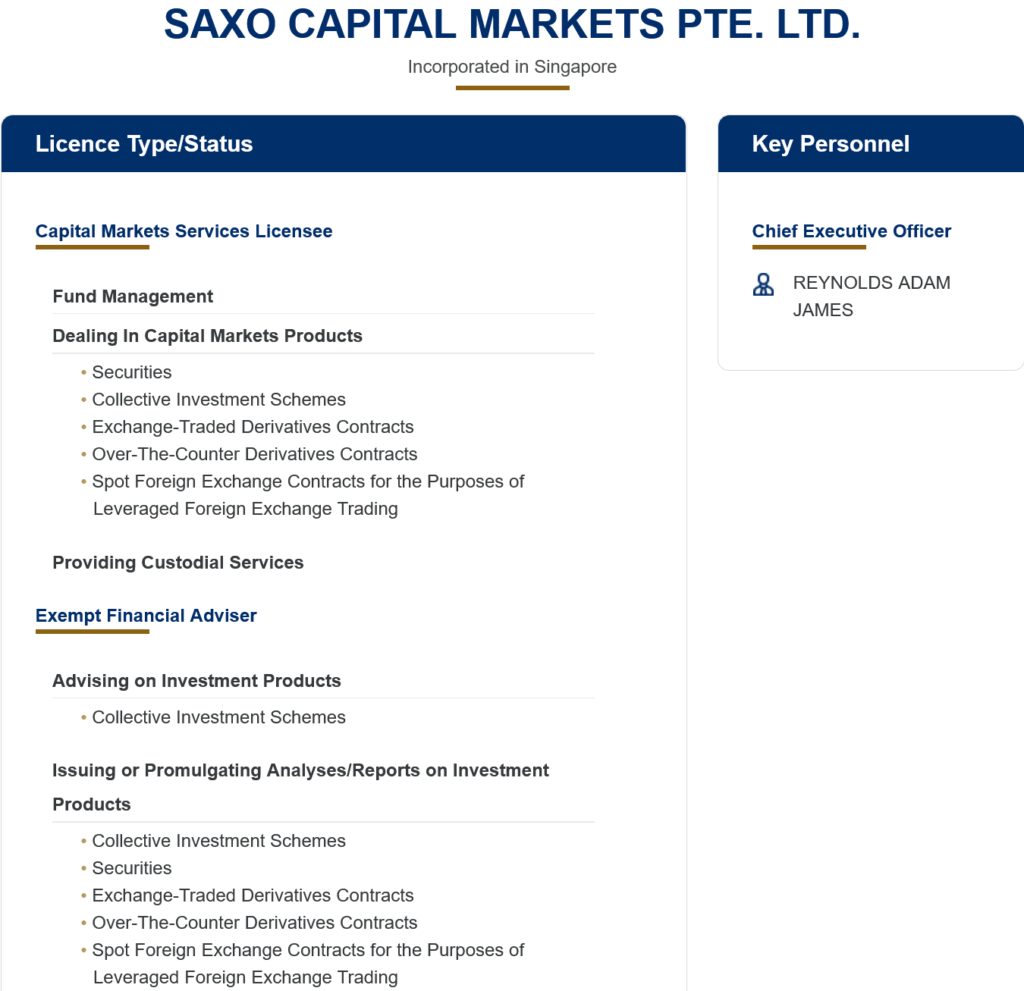 SAXO CAPITAL MARKETS PTE. LTD.

Incorporated in Singapore

Licence Type/Status

Capital Markets Services Licensee

Fund Management

Dealing In Capital Markets Products

• Securities
• Collective Investment Schemes
• Exchange-Traded Derivatives Contracts
• Over-The-Counter Derivatives Contracts
• Spot Foreign Exchange Contracts for the Purposes of Leveraged Foreign Exchange Trading

Providing Custodial Services

Exempt Financial Adviser

Advising on Investment Products

• Collective Investment Schemes

Issuing or Promulgating Analyses/Reports on Investment Products

• Collective Investment Schemes
• Securities
• Exchange-Traded Derivatives Contracts
• Over-The-Counter Derivatives Contracts
• Spot Foreign Exchange Contracts for the Purposes of Leveraged Foreign Exchange Trading

Key Personnel

Chief Executive Officer

REYNOLDS ADAM JAMES